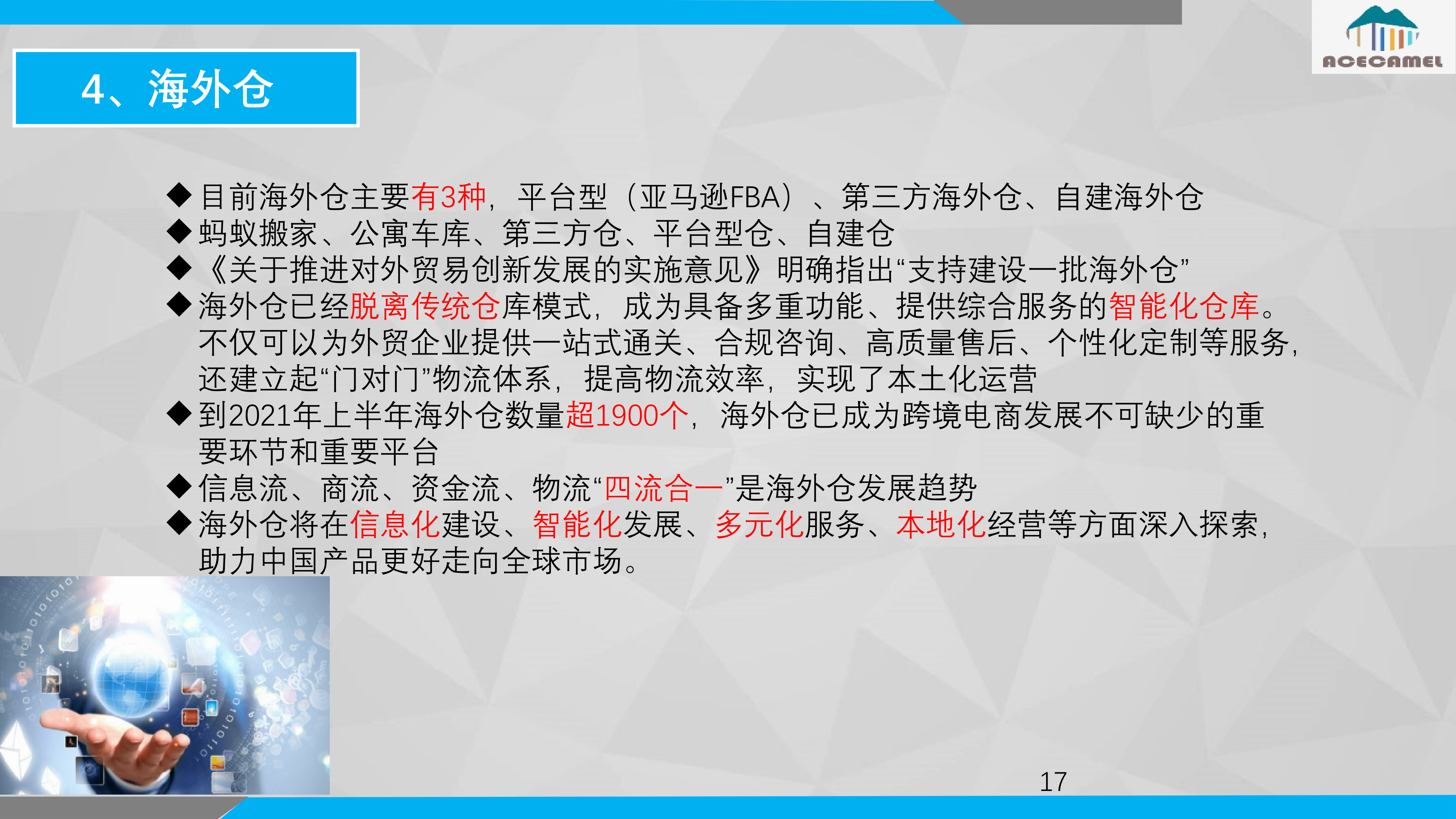 ACECAMEL

4、海外仓

◆目前海外仓主要有3种，平台型（亚马逊FBA）、第三方海外仓、自建海外仓
◆蚂蚁搬家、公寓车库、第三方仓、平台型仓、自建仓
◆《关于推进对外贸易创新发展的实施意见》明确指出“支持建设一批海外仓”
◆海外仓已经脱离传统仓库模式，成为具备多重功能、提供综合服务的智能化仓库。不仅可以为外贸企业提供一站式通关、合规咨询、高质量售后、个性化定制等服务，还建立起“门对门”物流体系，提高物流效率，实现了本土化运营
◆到2021年上半年海外仓数量超1900个，海外仓已成为跨境电商发展不可缺少的重要环节和重要平台
◆信息流、商流、资金流、物流“四流合一”是海外仓发展趋势
◆海外仓将在信息化建设、智能化发展、多元化服务、本地化经营等方面深入探索，助力中国产品更好走向全球市场。

17